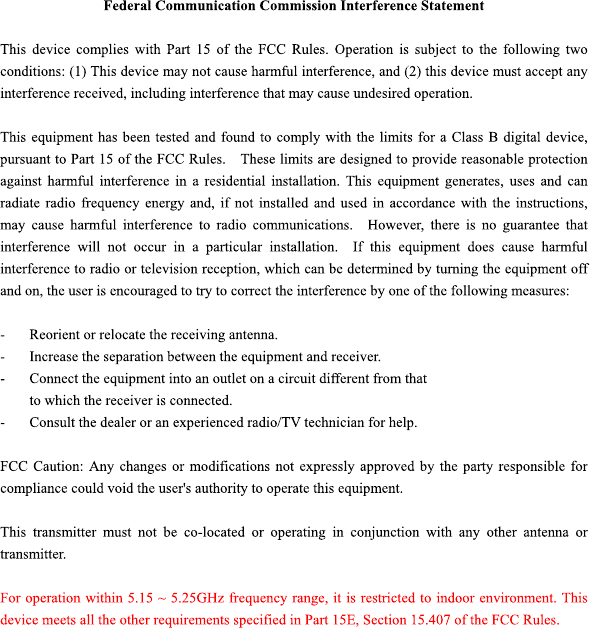 Federal Communication Commission Interference Statement

This device complies with Part 15 of the FCC Rules. Operation is subject to the following two conditions: (1) This device may not cause harmful interference, and (2) this device must accept any interference received, including interference that may cause undesired operation.

This equipment has been tested and found to comply with the limits for a Class B digital device, pursuant to Part 15 of the FCC Rules. These limits are designed to provide reasonable protection against harmful interference in a residential installation. This equipment generates, uses and can radiate radio frequency energy and, if not installed and used in accordance with the instructions, may cause harmful interference to radio communications. However, there is no guarantee that interference will not occur in a particular installation. If this equipment does cause harmful interference to radio or television reception, which can be determined by turning the equipment off and on, the user is encouraged to try to correct the interference by one of the following measures:

- Reorient or relocate the receiving antenna.
- Increase the separation between the equipment and receiver.
- Connect the equipment into an outlet on a circuit different from that to which the receiver is connected.
- Consult the dealer or an experienced radio/TV technician for help.

FCC Caution: Any changes or modifications not expressly approved by the party responsible for compliance could void the user's authority to operate this equipment.

This transmitter must not be co-located or operating in conjunction with any other antenna or transmitter.

For operation within 5.15 ~ 5.25GHz frequency range, it is restricted to indoor environment. This device meets all the other requirements specified in Part 15E, Section 15.407 of the FCC Rules.